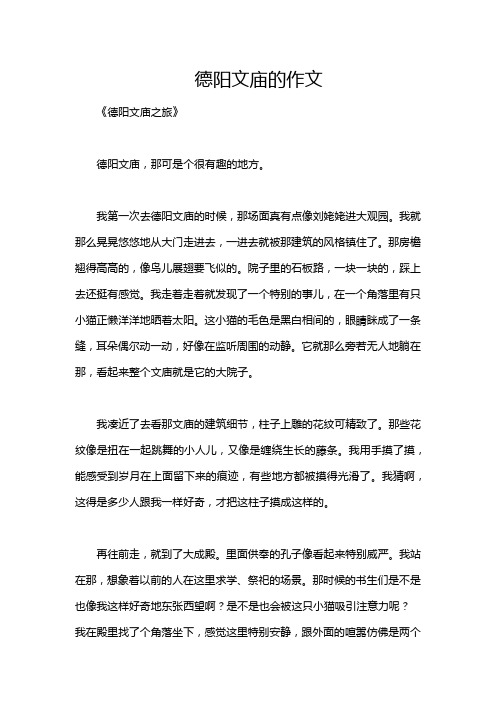 德阳文庙的作文

《德阳文庙之旅》

德阳文庙，那可是个很有趣的地方。

我第一次去德阳文庙的时候，那场面真有点像刘姥姥进大观园。我就那么晃晃悠悠地从大门走进去，一进去就被那建筑的风格镇住了。那房檐翘得高高的，像鸟儿展翅要飞似的。院子里的石板路，一块一块的，踩上去还挺有感觉。我走着走着就发现了一个特别的事儿，在一个角落里有只小猫正懒洋洋地晒着太阳。这小猫的毛色是黑白相间的，眼睛眯成了一条缝，耳朵偶尔动一动，好像在监听周围的动静。它就那么旁若无人地躺在那，看起来整个文庙就是它的大院子。

我凑近了去看那文庙的建筑细节，柱子上雕的花纹可精致了。那些花纹像是扭在一起跳舞的小人儿，又像是缠绕生长的藤条。我用手摸了摸，能感受到岁月在上面留下来的痕迹，有些地方都被摸得光滑了。我猜啊，这得是多少人跟我一样好奇，才把这柱子摸成这样的。

再往前走，就到了大成殿。里面供奉的孔子像看起来特别威严。我站在那，想象着以前的人在这里求学、祭祀的场景。那时候的书生们是不是也像我这样好奇地东张西望啊？是不是也会被这只小猫吸引注意力呢？我在殿里找了个角落坐下，感觉这里特别安静，跟外面的喧嚣仿佛是两个